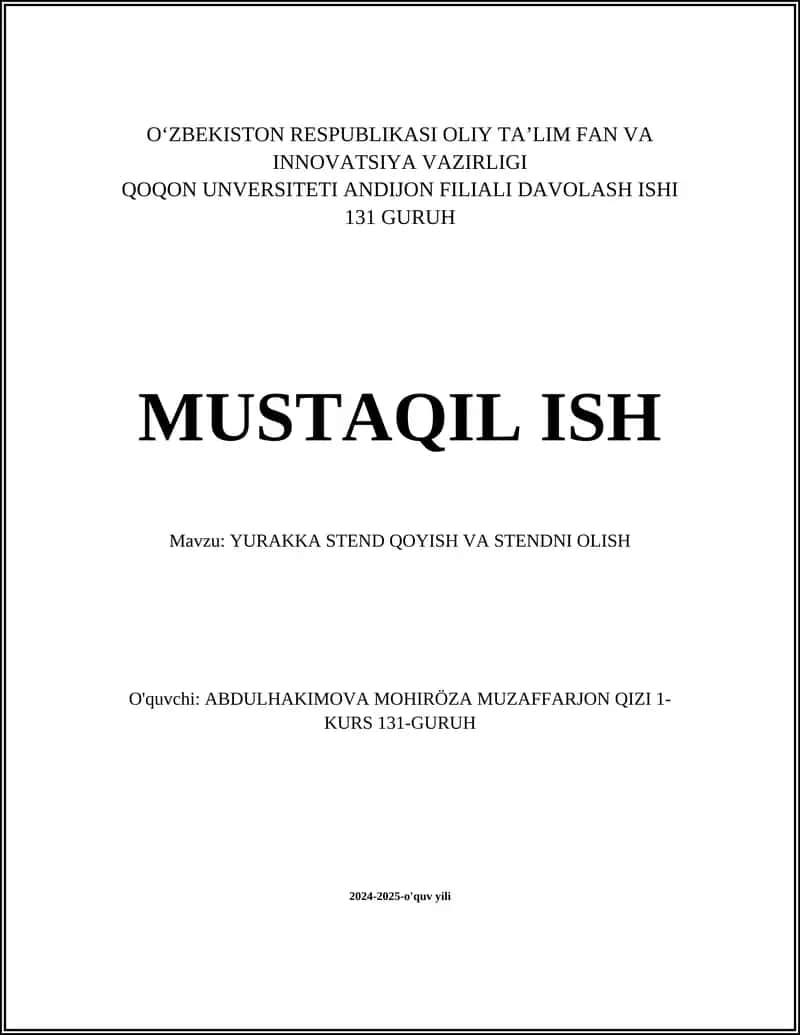 O‘ZBEKISTON RESPUBLIKASI OLIY TA’LIM FAN VA INNOVATSIYA VAZIRLIGI
QOQON UNVERSITETI ANDIJON FILIALI DAVOLASH ISHI 131 GURUH

MUSTAQIL ISH

Mavzu: YURAKKA STEND QOYISH VA STENDNI OLISH

O'quvchi: ABDULHAKIMOVA MOHIRÖZA MUZAFFARJON QIZI 1-KURS 131-GURUH

2024-2025-o'quv yili